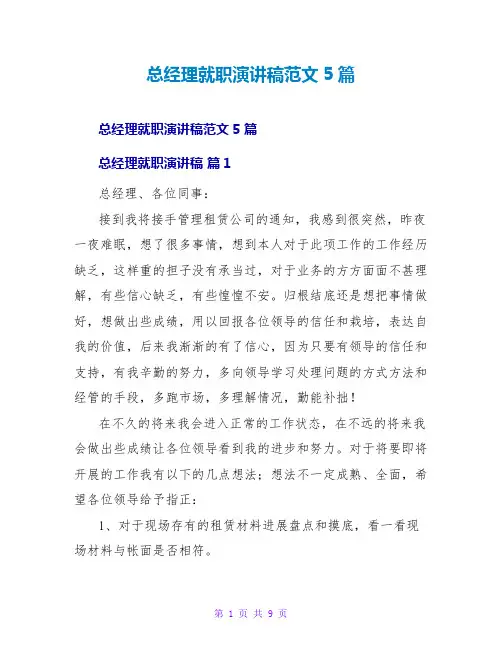 总经理就职演讲稿范文 5 篇

总经理就职演讲稿范文 5 篇

总经理就职演讲稿 篇 1

总经理、各位同事：

接到我将接手管理租赁公司的通知，我感到很突然，昨夜一夜难眠，想了很多事情，想到本人对于此项工作的工作经历缺乏，这样重的担子没有承当过，对于业务的方方面面不甚理解，有些信心缺乏，有些惶惶不安。归根结底还是想把事情做好，想做出些成绩，用以回报各位领导的信任和栽培，表达自我的价值，后来我渐渐的有了信心，因为只要有领导的信任和支持，有我辛勤的努力，多向领导学习处理问题的方式方法和经管的手段，多跑市场，多理解情况，勤能补拙！

在不久的将来我会进入正常的工作状态，在不远的将来我会做出些成绩让各位领导看到我的进步和努力。对于将要即将开展的工作我有以下的几点想法；想法不一定成熟、全面，希望各位领导给予指正：

1、对于现场存有的租赁材料进展盘点和摸底，看一看现场材料与帐面是否相符。

第 1 页 共 9 页